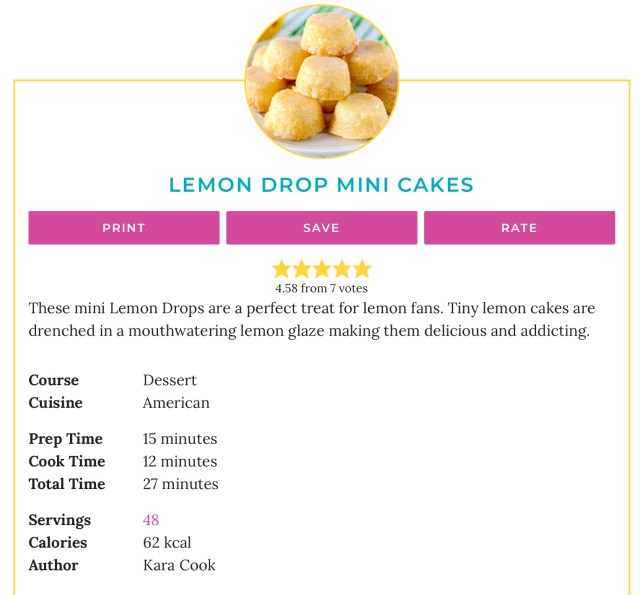 LEMON DROP MINI CAKES

PRINT

SAVE

RATE

4.58 from 7 votes

These mini Lemon Drops are a perfect treat for lemon fans. Tiny lemon cakes are drenched in a mouthwatering lemon glaze making them delicious and addicting.

Course Dessert
Cuisine American

Prep Time 15 minutes
Cook Time 12 minutes
Total Time 27 minutes

Servings 48
Calories 62 kcal
Author Kara Cook